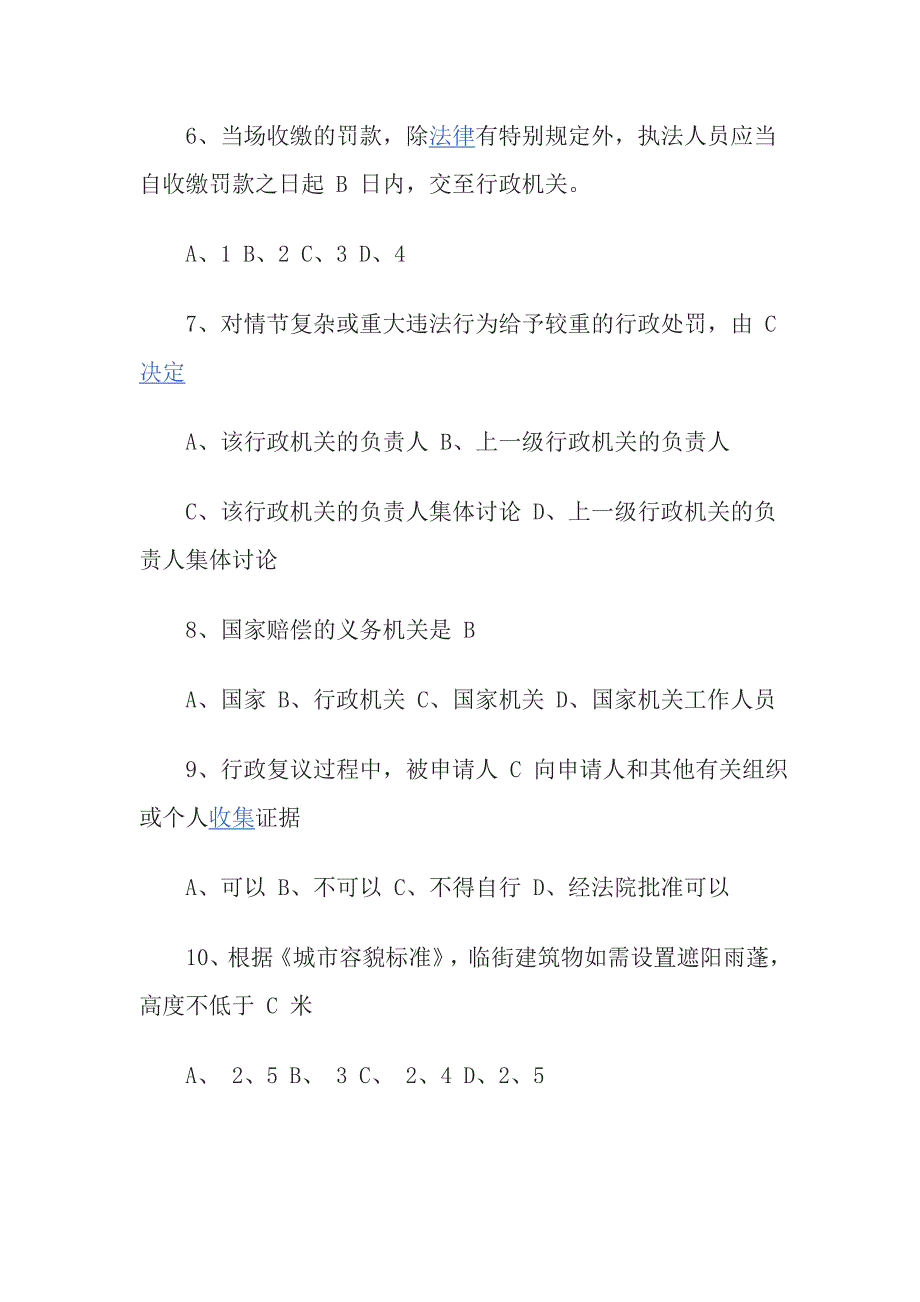 6、当场收缴的罚款，除法律有特别规定外，执法人员应当自收缴罚款之日起 B 日内，交至行政机关。

A、1 B、2 C、3 D、4

7、对情节复杂或重大违法行为给予较重的行政处罚，由 C 决定

A、该行政机关的负责人 B、上一级行政机关的负责人

C、该行政机关的负责人集体讨论 D、上一级行政机关的负责人集体讨论

8、国家赔偿的义务机关是 B

A、国家 B、行政机关 C、国家机关 D、国家机关工作人员

9、行政复议过程中，被申请人 C 向申请人和其他有关组织或个人收集证据

A、可以 B、不可以 C、不得自行 D、经法院批准可以

10、根据《城市容貌标准》，临街建筑物如需设置遮阳雨蓬，高度不低于 C 米

A、 2、5 B、 3 C、 2、4 D、2、5